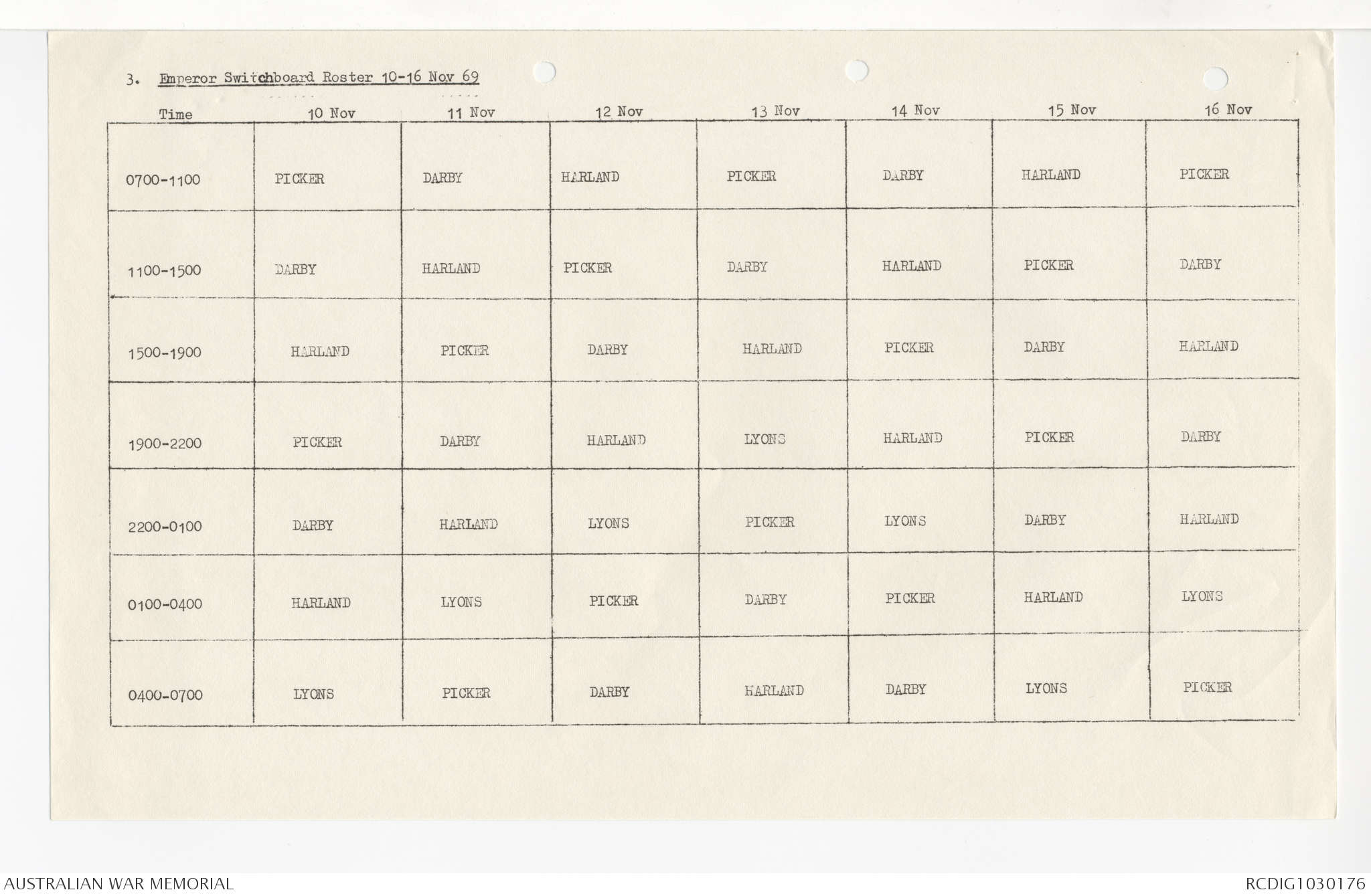 3. Emperor Switchboard Roster 10-16 Nov 69

| Time | 10 Nov | 11 Nov | 12 Nov | 13 Nov | 14 Nov | 15 Nov | 16 Nov |
|---|---|---|---|---|---|---|---|
| 0700-1100 | PICKER | DARBY | HARLAND | PICKER | DARBY | HARLAND | PICKER |
| 1100-1500 | DARBY | HARLAND | PICKER | DARBY | HARLAND | PICKER | DARBY |
| 1500-1900 | HARLAND | PICKER | DARBY | HARLAND | PICKER | DARBY | HARLAND |
| 1900-2200 | PICKER | DARBY | HARLAND | LYONS | HARLAND | PICKER | DARBY |
| 2200-0100 | DARBY | HARLAND | LYONS | PICKER | LYONS | DARBY | HARLAND |
| 0100-0400 | HARLAND | LYONS | PICKER | DARBY | PICKER | HARLAND | LYONS |
| 0400-0700 | LYONS | PICKER | DARBY | HARLAND | DARBY | LYONS | PICKER |

AUSTRALIAN WAR MEMORIAL
RCDIG1030176